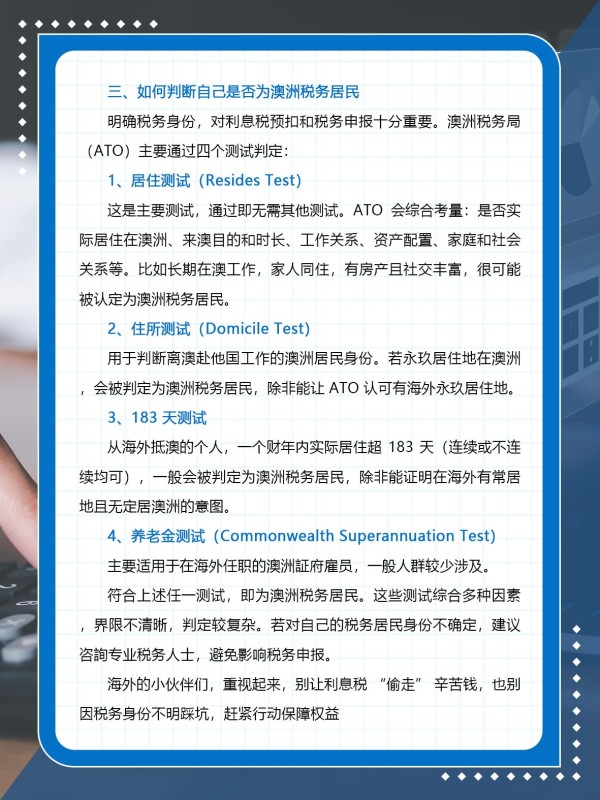 三、如何判断自己是否为澳洲税务居民

明确税务身份，对利息税预扣和税务申报十分重要。澳洲税务局（ATO）主要通过四个测试判定：

1、居住测试（Resides Test）

这是主要测试，通过即无需其他测试。ATO 会综合考量：是否实际居住在澳洲、来澳目的和时长、工作关系、资产配置、家庭和社会关系等。比如长期在澳工作，家人同住，有房产且社交丰富，很可能被认定为澳洲税务居民。

2、住所测试（Domicile Test）

用于判断离澳赴他国工作的澳洲居民身份。若永玖居住地在澳洲，会被判定为澳洲税务居民，除非能让 ATO 认可有海外永玖居住地。

3、183 天测试

从海外抵澳的个人，一个财年内实际居住超 183 天（连续或不连续均可），一般会被判定为澳洲税务居民，除非能证明在海外有常居地且无定居澳洲的意图。

4、养老金测试（Commonwealth Superannuation Test）

主要适用于在海外任职的澳洲証府雇员，一般人群较少涉及。

符合上述任一测试，即为澳洲税务居民。这些测试综合多种因素，界限不清晰，判定较复杂。若对自己的税务居民身份不确定，建议咨詢专业税务人士，避免影响税务申报。

海外的小伙伴们，重视起来，别让利息税 “偷走” 辛苦钱，也别因税务身份不明踩坑，赶紧行动保障权益